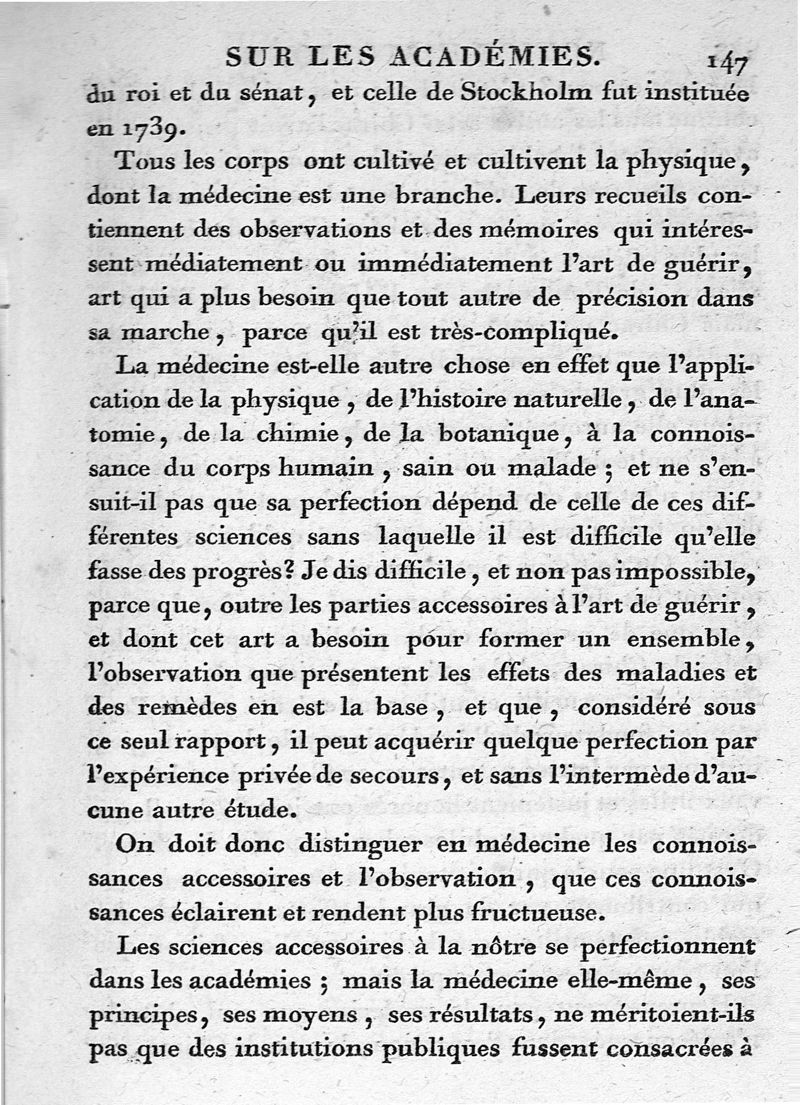 SUR LES ACADÉMIES. 147

du roi et du sénat, et celle de Stockholm fut instituée en 1739.

Tous les corps ont cultivé et cultivent la physique, dont la médecine est une branche. Leurs recueils contiennent des observations et des mémoires qui intéressent médiatement ou immédiatement l'art de guérir, art qui a plus besoin que tout autre de précision dans sa marche, parce qu'il est très-compliqué.

La médecine est-elle autre chose en effet que l'application de la physique, de l'histoire naturelle, de l'anatomie, de la chimie, de la botanique, à la connoissance du corps humain, sain ou malade; et ne s'ensuit-il pas que sa perfection dépend de celle de ces différentes sciences sans laquelle il est difficile qu'elle fasse des progrès? Je dis difficile, et non pas impossible, parce que, outre les parties accessoires à l'art de guérir, et dont cet art a besoin pour former un ensemble, l'observation que présentent les effets des maladies et des remèdes en est la base, et que, considéré sous ce seul rapport, il peut acquérir quelque perfection par l'expérience privée de secours, et sans l'intermède d'aucune autre étude.

On doit donc distinguer en médecine les connoissances accessoires et l'observation, que ces connoissances éclairent et rendent plus fructueuse.

Les sciences accessoires à la nôtre se perfectionnent dans les académies; mais la médecine elle-même, ses principes, ses moyens, ses résultats, ne méritoient-ils pas que des institutions publiques fussent consacrées à